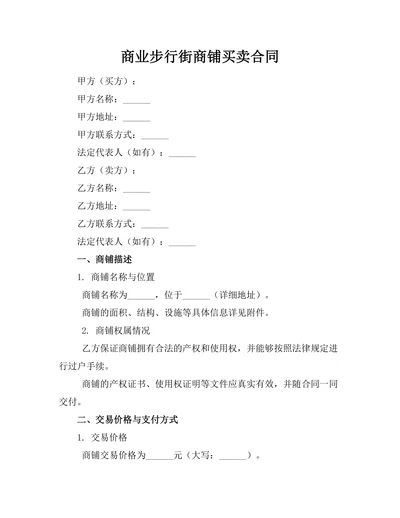 商业步行街商铺买卖合同

甲方（买方）：

甲方名称：______

甲方地址：______

甲方联系方式：______

法定代表人（如有）：______

乙方（卖方）：

乙方名称：______

乙方地址：______

乙方联系方式：______

法定代表人（如有）：______

一、商铺描述

1. 商铺名称与位置

商铺名称为______，位于______（详细地址）。

商铺的面积、结构、设施等具体信息详见附件。

2. 商铺权属情况

乙方保证商铺拥有合法的产权和使用权，并能够按照法律规定进行过户手续。

商铺的产权证书、使用权证明等文件应真实有效，并随合同一同交付。

二、交易价格与支付方式

1. 交易价格

商铺交易价格为______元（大写：______）。